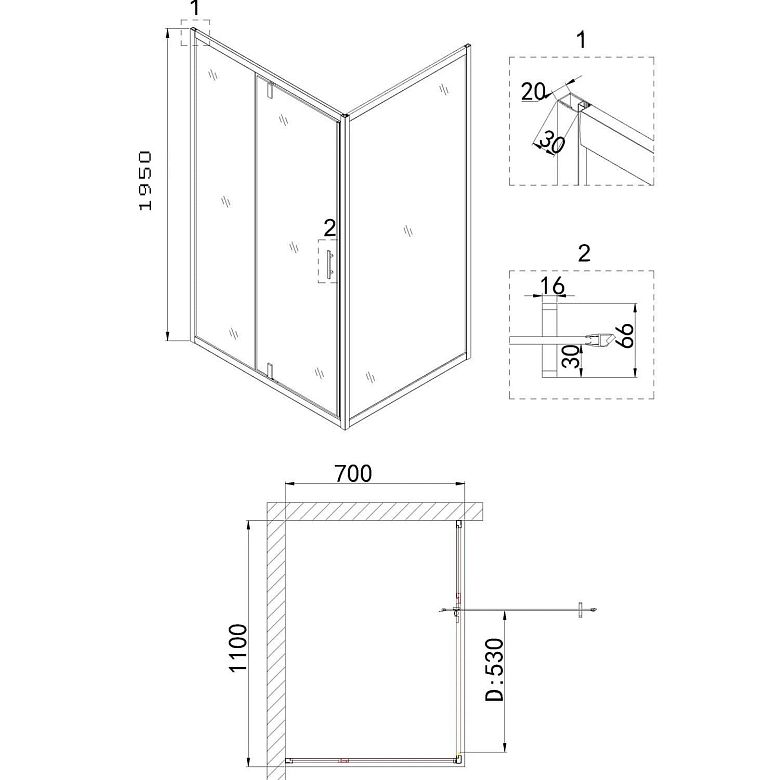 1
1950
2
1
20
30
2
16
66
30
700
1100
D:530